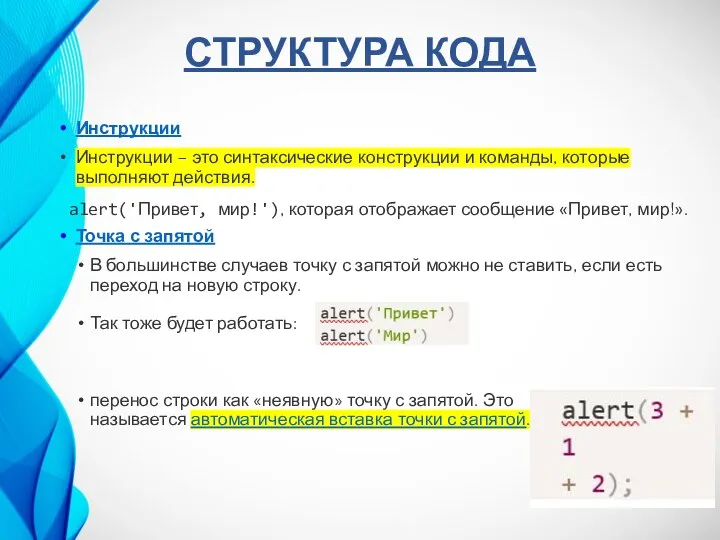 СТРУКТУРА КОДА

• Инструкции

• Инструкции – это синтаксические конструкции и команды, которые выполняют действия.

alert('Привет, мир!'), которая отображает сообщение «Привет, мир!».

• Точка с запятой

• В большинстве случаев точку с запятой можно не ставить, если есть переход на новую строку.

• Так тоже будет работать:

alert('Привет')
alert('Мир')

• перенос строки как «неявную» точку с запятой. Это называется автоматическая вставка точки с запятой.

alert(3 +
1
+ 2);